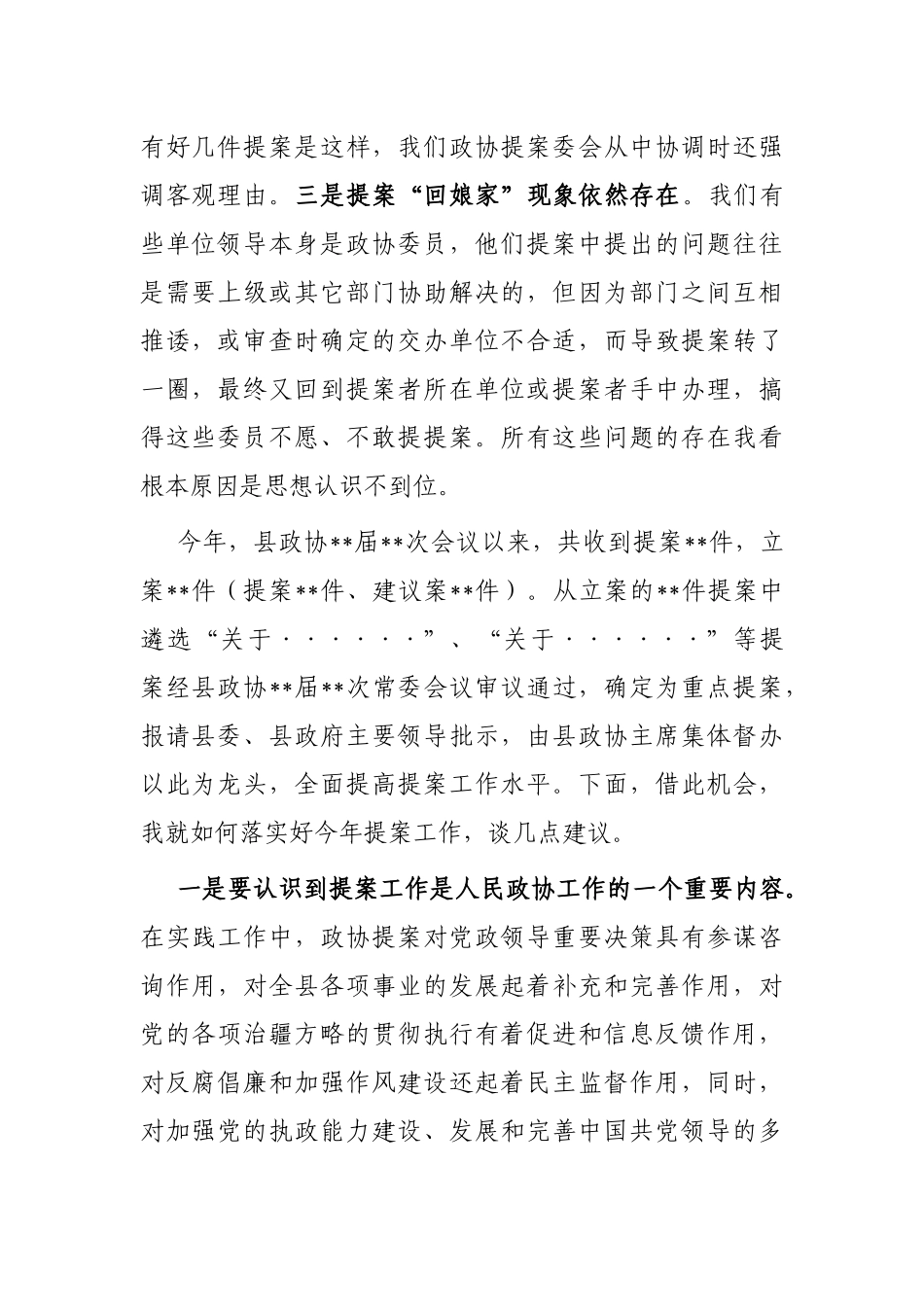 有好几件提案是这样，我们政协提案委会从中协调时还强调客观理由。三是提案“回娘家”现象依然存在。我们有些单位领导本身是政协委员，他们提案中提出的问题往往是需要上级或其它部门协助解决的，但因为部门之间互相推诿，或审查时确定的交办单位不合适，而导致提案转了一圈，最终又回到提案者所在单位或提案者手中办理，搞得这些委员不愿、不敢提提案。所有这些问题的存在我看根本原因是思想认识不到位。

今年，县政协**届**次会议以来，共收到提案**件，立案**件（提案**件、建议案**件）。从立案的**件提案中遴选“关于······”、“关于······”等提案经县政协**届**次常委会议审议通过，确定为重点提案，报请县委、县政府主要领导批示，由县政协主席集体督办以此为龙头，全面提高提案工作水平。下面，借此机会，我就如何落实好今年提案工作，谈几点建议。

一是要认识到提案工作是人民政协工作的一个重要内容。在实践工作中，政协提案对党政领导重要决策具有参谋咨询作用，对全县各项事业的发展起着补充和完善作用，对党的各项治疆方略的贯彻执行有着促进和信息反馈作用，对反腐倡廉和加强作风建设还起着民主监督作用，同时，对加强党的执政能力建设、发展和完善中国共党领导的多